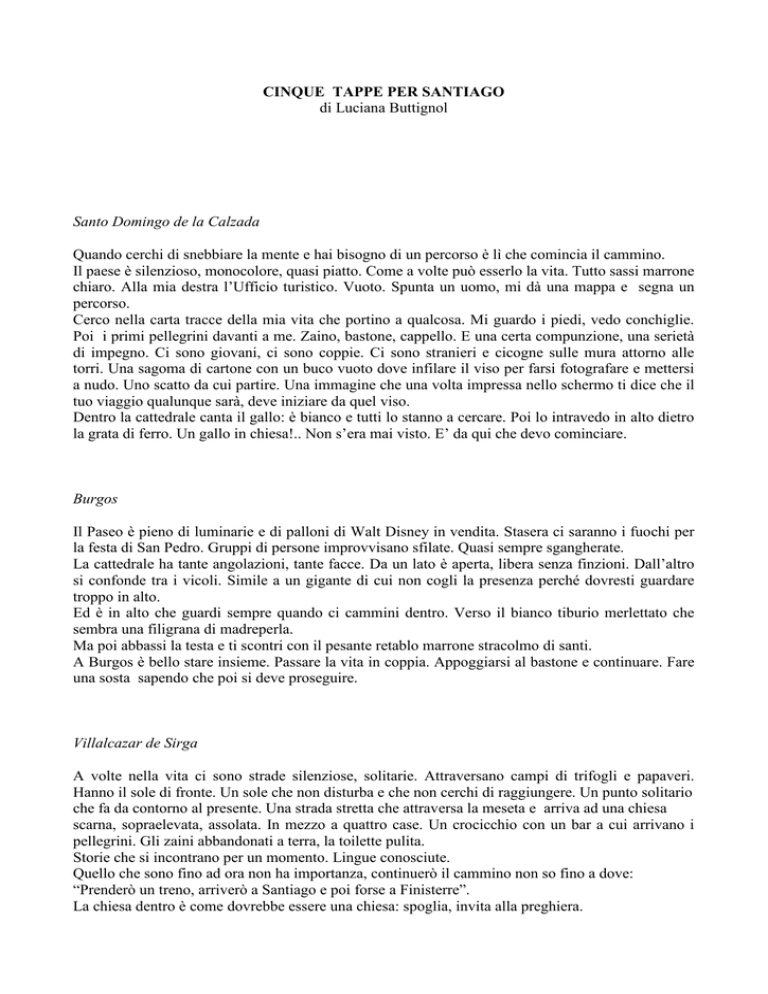 CINQUE TAPPE PER SANTIAGO
di Luciana Buttignol

Santo Domingo de la Calzada

Quando cerchi di snebbiare la mente e hai bisogno di un percorso è lì che comincia il cammino.
Il paese è silenzioso, monocolore, quasi piatto. Come a volte può esserlo la vita. Tutto sassi marrone chiaro. Alla mia destra l'Ufficio turistico. Vuoto. Spunta un uomo, mi dà una mappa e segna un percorso.
Cerco nella carta tracce della mia vita che portino a qualcosa. Mi guardo i piedi, vedo conchiglie. Poi i primi pellegrini davanti a me. Zaino, bastone, cappello. E una certa compunzione, una serietà di impegno. Ci sono giovani, ci sono coppie. Ci sono stranieri e cicogne sulle mura attorno alle torri. Una sagoma di cartone con un buco vuoto dove infilare il viso per farsi fotografare e mettersi a nudo. Uno scatto da cui partire. Una immagine che una volta impressa nello schermo ti dice che il tuo viaggio qualunque sarà, deve iniziare da quel viso.
Dentro la cattedrale canta il gallo: è bianco e tutti lo stanno a cercare. Poi lo intravedo in alto dietro la grata di ferro. Un gallo in chiesa!.. Non s'era mai visto. E' da qui che devo cominciare.

Burgos

Il Paseo è pieno di luminarie e di palloni di Walt Disney in vendita. Stasera ci saranno i fuochi per la festa di San Pedro. Gruppi di persone improvvisano sfilate. Quasi sempre sgangherate.
La cattedrale ha tante angolazioni, tante facce. Da un lato è aperta, libera senza finzioni. Dall'altro si confonde tra i vicoli. Simile a un gigante di cui non cogli la presenza perché dovresti guardare troppo in alto.
Ed è in alto che guardi sempre quando ci cammini dentro. Verso il bianco tiburio merlettato che sembra una filigrana di madreperla.
Ma poi abbassi la testa e ti scontri con il pesante retablo marrone stracolmo di santi.
A Burgos è bello stare insieme. Passare la vita in coppia. Appoggiarsi al bastone e continuare. Fare una sosta sapendo che poi si deve proseguire.

Villalcazar de Sirga

A volte nella vita ci sono strade silenziose, solitarie. Attraversano campi di trifogli e papaveri. Hanno il sole di fronte. Un sole che non disturba e che non cerchi di raggiungere. Un punto solitario che fa da contorno al presente. Una strada stretta che attraversa la meseta e arriva ad una chiesa scarna, sopraelevata, assolata. In mezzo a quattro case. Un crocicchio con un bar a cui arrivano i pellegrini. Gli zaini abbandonati a terra, la toilette pulita.
Storie che si incontrano per un momento. Lingue conosciute.
Quello che sono fino ad ora non ha importanza, continuerò il cammino non so fino a dove:
"Prenderò un treno, arriverò a Santiago e poi forse a Finisterre".
La chiesa dentro è come dovrebbe essere una chiesa: spoglia, invita alla preghiera.